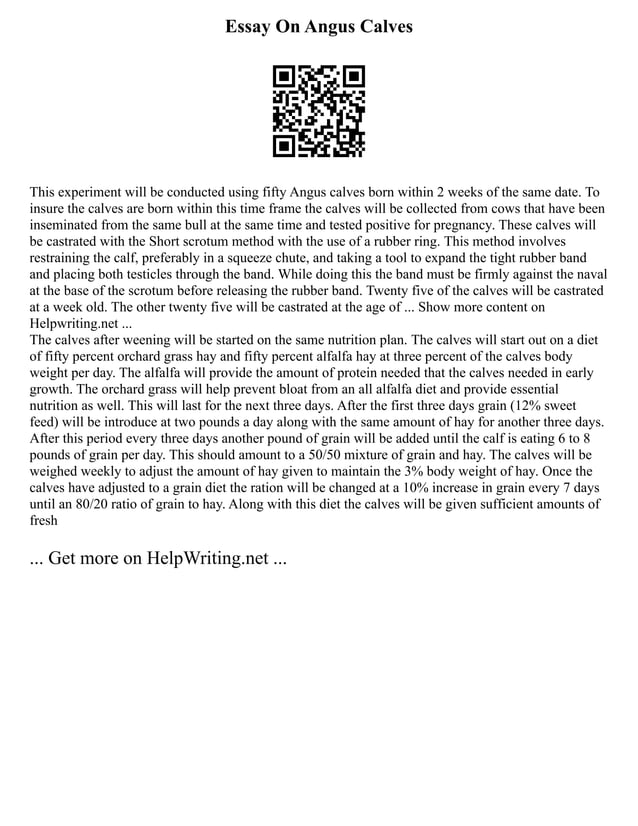 Essay On Angus Calves

This experiment will be conducted using fifty Angus calves born within 2 weeks of the same date. To insure the calves are born within this time frame the calves will be collected from cows that have been inseminated from the same bull at the same time and tested positive for pregnancy. These calves will be castrated with the Short scrotum method with the use of a rubber ring. This method involves restraining the calf, preferably in a squeeze chute, and taking a tool to expand the tight rubber band and placing both testicles through the band. While doing this the band must be firmly against the naval at the base of the scrotum before releasing the rubber band. Twenty five of the calves will be castrated at a week old. The other twenty five will be castrated at the age of ... Show more content on Helpwriting.net ...
The calves after weening will be started on the same nutrition plan. The calves will start out on a diet of fifty percent orchard grass hay and fifty percent alfalfa hay at three percent of the calves body weight per day. The alfalfa will provide the amount of protein needed that the calves needed in early growth. The orchard grass will help prevent bloat from an all alfalfa diet and provide essential nutrition as well. This will last for the next three days. After the first three days grain (12% sweet feed) will be introduce at two pounds a day along with the same amount of hay for another three days. After this period every three days another pound of grain will be added until the calf is eating 6 to 8 pounds of grain per day. This should amount to a 50/50 mixture of grain and hay. The calves will be weighed weekly to adjust the amount of hay given to maintain the 3% body weight of hay. Once the calves have adjusted to a grain diet the ration will be changed at a 10% increase in grain every 7 days until an 80/20 ratio of grain to hay. Along with this diet the calves will be given sufficient amounts of fresh

... Get more on HelpWriting.net ...